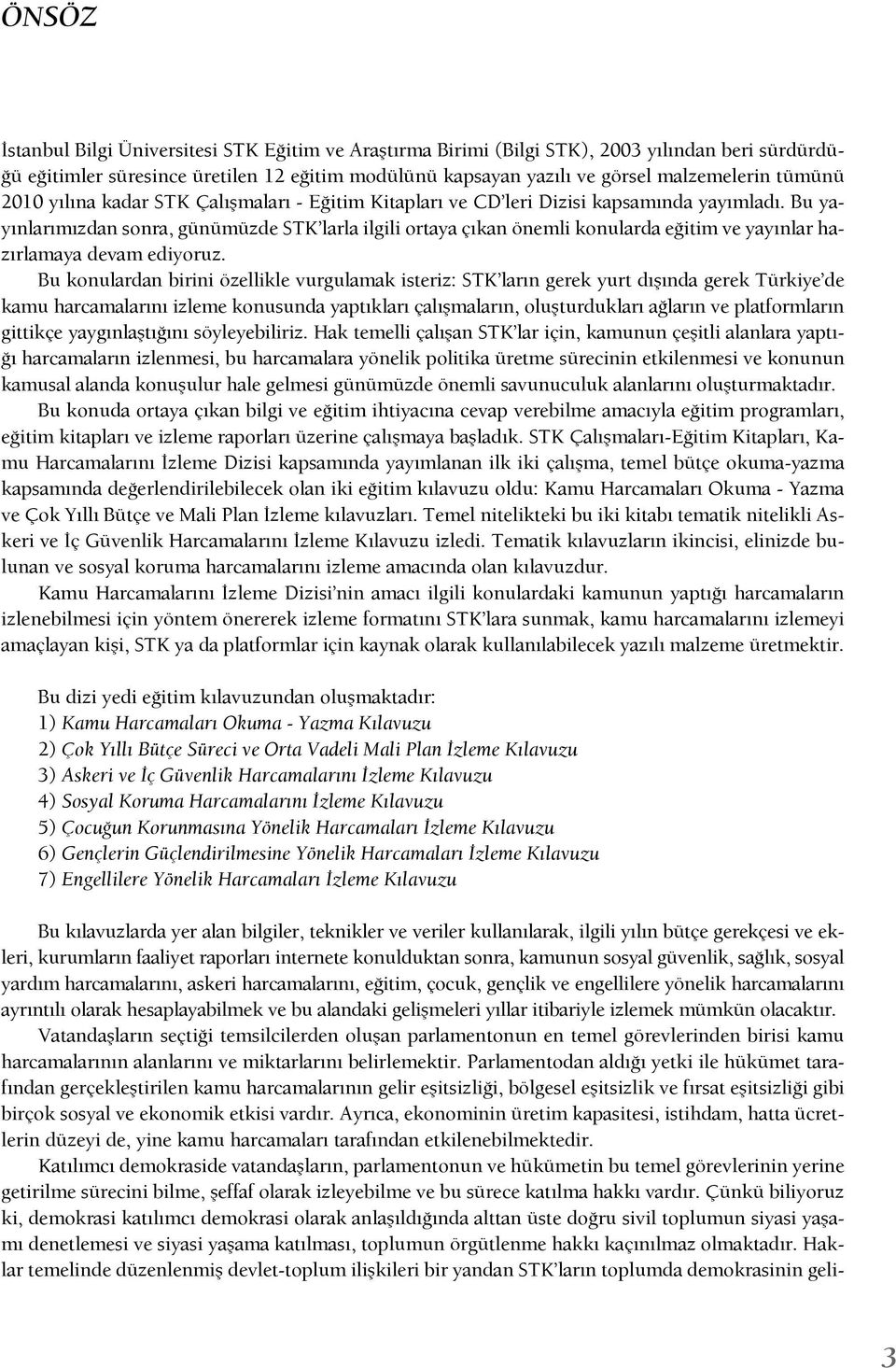 ÖNSÖZ

İstanbul Bilgi Üniversitesi STK Eğitim ve Araştırma Birimi (Bilgi STK), 2003 yılından beri sürdürdüğü eğitimler süresince üretilen 12 eğitim modülünü kapsayan yazılı ve görsel malzemelerin tümünü 2010 yılına kadar STK Çalışmaları - Eğitim Kitapları ve CD'leri Dizisi kapsamında yayımladı. Bu yayınlarımızdan sonra, günümüzde STK'larla ilgili ortaya çıkan önemli konularda eğitim ve yayınlar hazırlamaya devam ediyoruz.

Bu konulardan birini özellikle vurgulamak isteriz: STK'ların gerek yurt dışında gerek Türkiye'de kamu harcamalarını izleme konusunda yaptıkları çalışmaların, oluşturdukları ağların ve platformların gittikçe yaygınlaştığını söyleyebiliriz. Hak temelli çalışan STK'lar için, kamunun çeşitli alanlara yaptığı harcamaların izlenmesi, bu harcamalara yönelik politika üretme sürecinin etkilenmesi ve konunun kamusal alanda konuşulur hale gelmesi günümüzde önemli savunuculuk alanlarını oluşturmaktadır.

Bu konuda ortaya çıkan bilgi ve eğitim ihtiyacına cevap verebilme amacıyla eğitim programları, eğitim kitapları ve izleme raporları üzerine çalışmaya başladık. STK Çalışmaları-Eğitim Kitapları, Kamu Harcamalarını İzleme Dizisi kapsamında yayımlanan ilk iki çalışma, temel bütçe okuma-yazma kapsamında değerlendirilebilecek olan iki eğitim kılavuzu oldu: Kamu Harcamaları Okuma - Yazma ve Çok Yıllı Bütçe ve Mali Plan İzleme kılavuzları. Temel nitelikteki bu iki kitabı tematik nitelikli Askeri ve İç Güvenlik Harcamalarını İzleme Kılavuzu izledi. Tematik kılavuzların ikincisi, elinizde bulunan ve sosyal koruma harcamalarını izleme amacında olan kılavuzdur.

Kamu Harcamalarını İzleme Dizisi'nin amacı ilgili konulardaki kamunun yaptığı harcamaların izlenebilmesi için yöntem önererek izleme formatını STK'lara sunmak, kamu harcamalarını izlemeyi amaçlayan kişi, STK ya da platformlar için kaynak olarak kullanılabilecek yazılı malzeme üretmektir.

Bu dizi yedi eğitim kılavuzundan oluşmaktadır:
1) Kamu Harcamaları Okuma - Yazma Kılavuzu
2) Çok Yıllı Bütçe Süreci ve Orta Vadeli Mali Plan İzleme Kılavuzu
3) Askeri ve İç Güvenlik Harcamalarını İzleme Kılavuzu
4) Sosyal Koruma Harcamalarını İzleme Kılavuzu
5) Çocuğun Korunmasına Yönelik Harcamaları İzleme Kılavuzu
6) Gençlerin Güçlendirilmesine Yönelik Harcamaları İzleme Kılavuzu
7) Engellilere Yönelik Harcamaları İzleme Kılavuzu

Bu kılavuzlarda yer alan bilgiler, teknikler ve veriler kullanılarak, ilgili yılın bütçe gerekçesi ve ekleri, kurumların faaliyet raporları internete konulduktan sonra, kamunun sosyal güvenlik, sağlık, sosyal yardım harcamalarını, askeri harcamalarını, eğitim, çocuk, gençlik ve engellilere yönelik harcamalarını ayrıntılı olarak hesaplayabilmek ve bu alandaki gelişmeleri yıllar itibariyle izlemek mümkün olacaktır.

Vatandaşların seçtiği temsilcilerden oluşan parlamentonun en temel görevlerinden birisi kamu harcamalarının alanlarını ve miktarlarını belirlemektir. Parlamentodan aldığı yetki ile hükümet tarafından gerçekleştirilen kamu harcamalarının gelir eşitsizliği, bölgesel eşitsizlik ve fırsat eşitsizliği gibi birçok sosyal ve ekonomik etkisi vardır. Ayrıca, ekonominin üretim kapasitesi, istihdam, hatta ücretlerin düzeyi de, yine kamu harcamaları tarafından etkilenebilmektedir.

Katılımcı demokraside vatandaşların, parlamentonun ve hükümetin bu temel görevlerinin yerine getirilme sürecini bilme, şeffaf olarak izleyebilme ve bu sürece katılma hakkı vardır. Çünkü biliyoruz ki, demokrasi katılımcı demokrasi olarak anlaşıldığında alttan üste doğru sivil toplumun siyasi yaşamı denetlemesi ve siyasi yaşama katılması, toplumun örgütlenme hakkı kaçınılmaz olmaktadır. Haklar temelinde düzenlenmiş devlet-toplum ilişkileri bir yandan STK'ların toplumda demokrasinin geli-

3